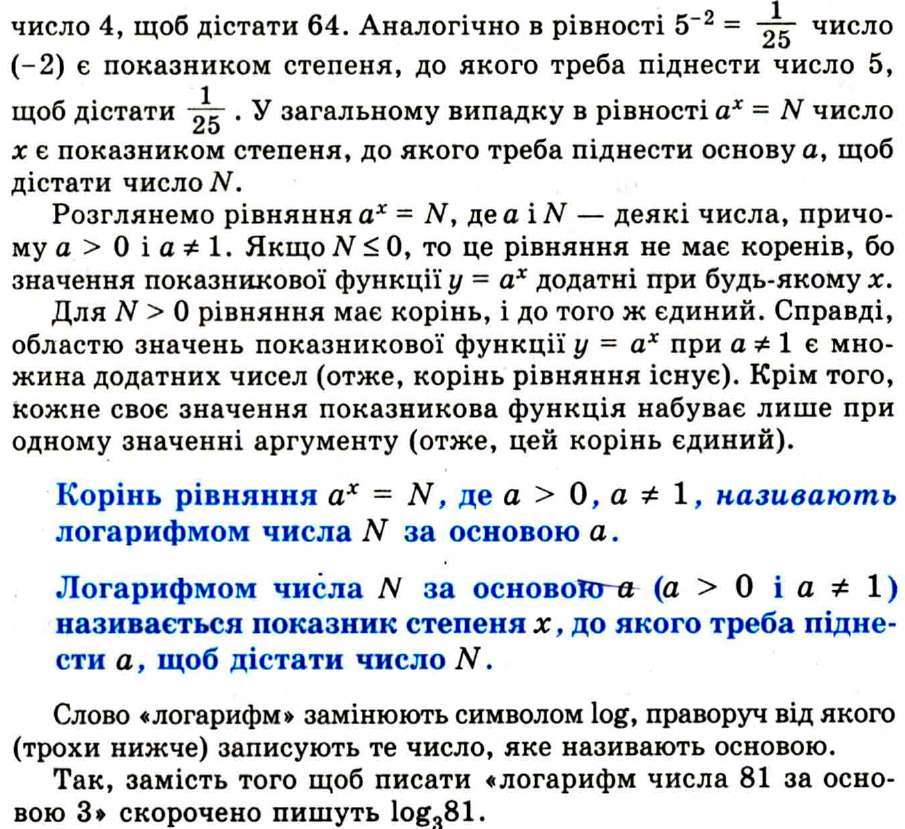 число 4, щоб дістати 64. Аналогічно в рівності $5^{-2} = \frac{1}{25}$ число $(-2)$ є показником степеня, до якого треба піднести число 5, щоб дістати $\frac{1}{25}$. У загальному випадку в рівності $a^x = N$ число $x$ є показником степеня, до якого треба піднести основу $a$, щоб дістати число $N$.

Розглянемо рівняння $a^x = N$, де $a$ і $N$ — деякі числа, причому $a > 0$ і $a \neq 1$. Якщо $N \leq 0$, то це рівняння не має коренів, бо значення показникової функції $y = a^x$ додатні при будь-якому $x$.

Для $N > 0$ рівняння має корінь, і до того ж єдиний. Справді, областю значень показникової функції $y = a^x$ при $a \neq 1$ є множина додатних чисел (отже, корінь рівняння існує). Крім того, кожне своє значення показникова функція набуває лише при одному значенні аргументу (отже, цей корінь єдиний).

Корінь рівняння $a^x = N$, де $a > 0$, $a \neq 1$, називають логарифмом числа $N$ за основою $a$.

Логарифмом числа $N$ за основою $a$ ($a > 0$ і $a \neq 1$) називається показник степеня $x$, до якого треба піднести $a$, щоб дістати число $N$.

Слово «логарифм» замінюють символом log, праворуч від якого (трохи нижче) записують те число, яке називають основою.

Так, замість того щоб писати «логарифм числа 81 за основою 3» скорочено пишуть $\log_3 81$.